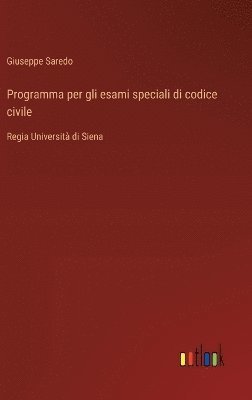 Giuseppe Saredo

Programma per gli esami speciali di codice civile

Regia Università di Siena

outlook